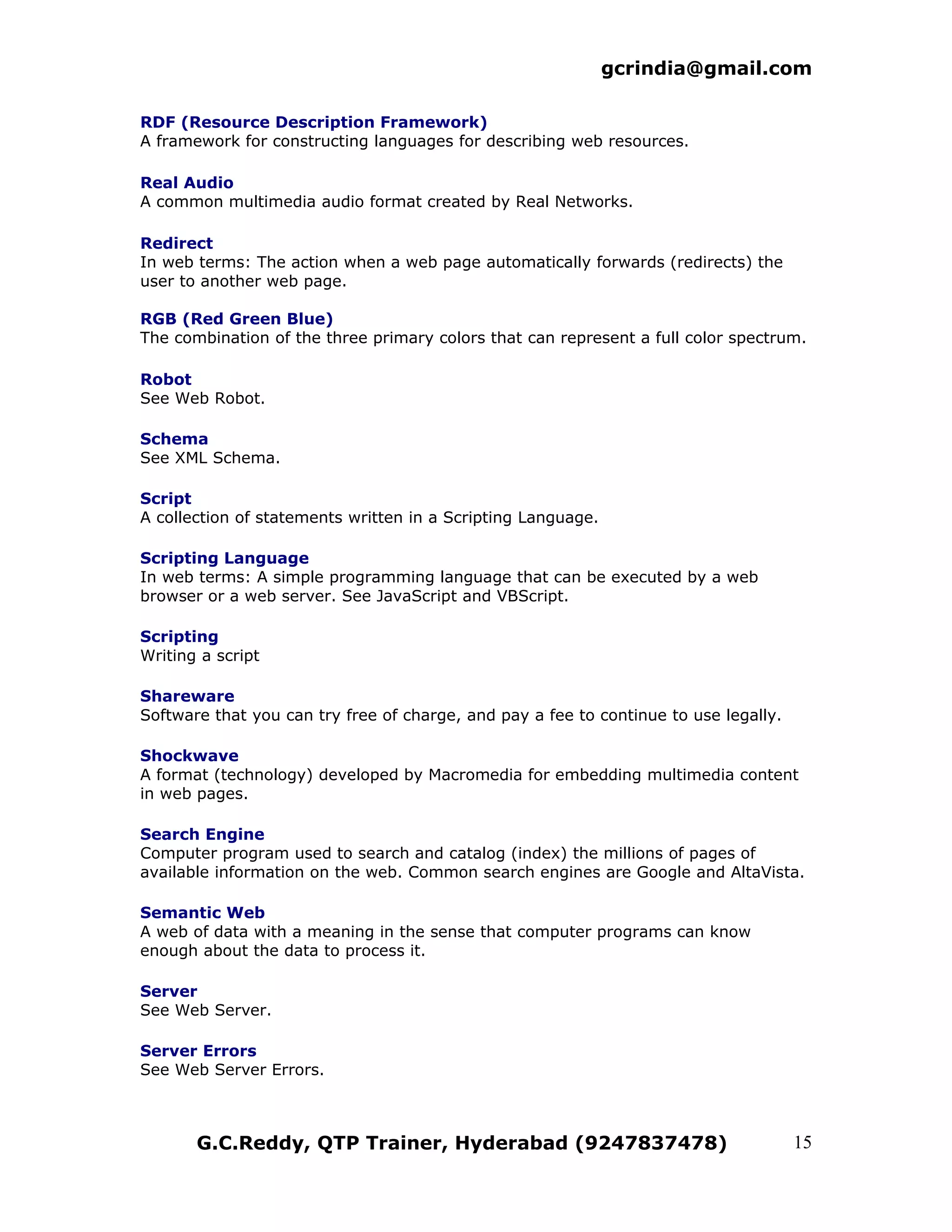 gcrindia@gmail.com

RDF (Resource Description Framework)
A framework for constructing languages for describing web resources.

Real Audio
A common multimedia audio format created by Real Networks.

Redirect
In web terms: The action when a web page automatically forwards (redirects) the user to another web page.

RGB (Red Green Blue)
The combination of the three primary colors that can represent a full color spectrum.

Robot
See Web Robot.

Schema
See XML Schema.

Script
A collection of statements written in a Scripting Language.

Scripting Language
In web terms: A simple programming language that can be executed by a web browser or a web server. See JavaScript and VBScript.

Scripting
Writing a script

Shareware
Software that you can try free of charge, and pay a fee to continue to use legally.

Shockwave
A format (technology) developed by Macromedia for embedding multimedia content in web pages.

Search Engine
Computer program used to search and catalog (index) the millions of pages of available information on the web. Common search engines are Google and AltaVista.

Semantic Web
A web of data with a meaning in the sense that computer programs can know enough about the data to process it.

Server
See Web Server.

Server Errors
See Web Server Errors.

G.C.Reddy, QTP Trainer, Hyderabad (9247837478) 15